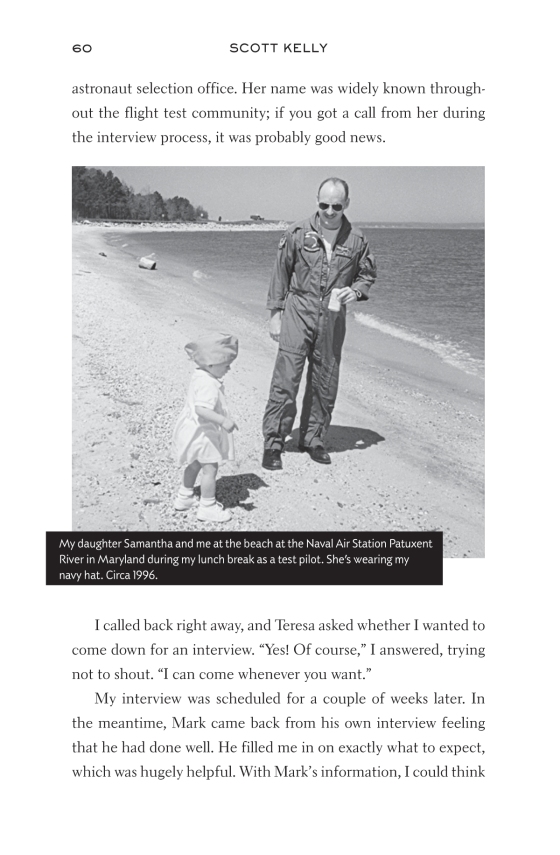 60 SCOTT KELLY

astronaut selection office. Her name was widely known throughout the flight test community; if you got a call from her during the interview process, it was probably good news.

My daughter Samantha and me at the beach at the Naval Air Station Patuxent River in Maryland during my lunch break as a test pilot. She's wearing my navy hat. Circa 1996.

I called back right away, and Teresa asked whether I wanted to come down for an interview. "Yes! Of course," I answered, trying not to shout. "I can come whenever you want."

My interview was scheduled for a couple of weeks later. In the meantime, Mark came back from his own interview feeling that he had done well. He filled me in on exactly what to expect, which was hugely helpful. With Mark's information, I could think